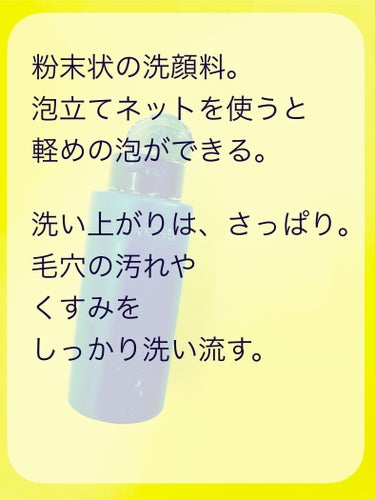 粉末状の洗顔料。
泡立てネットを使うと
軽めの泡ができる。

洗い上がりは、さっぱり。
毛穴の汚れや
くすみを
しっかり洗い流す。